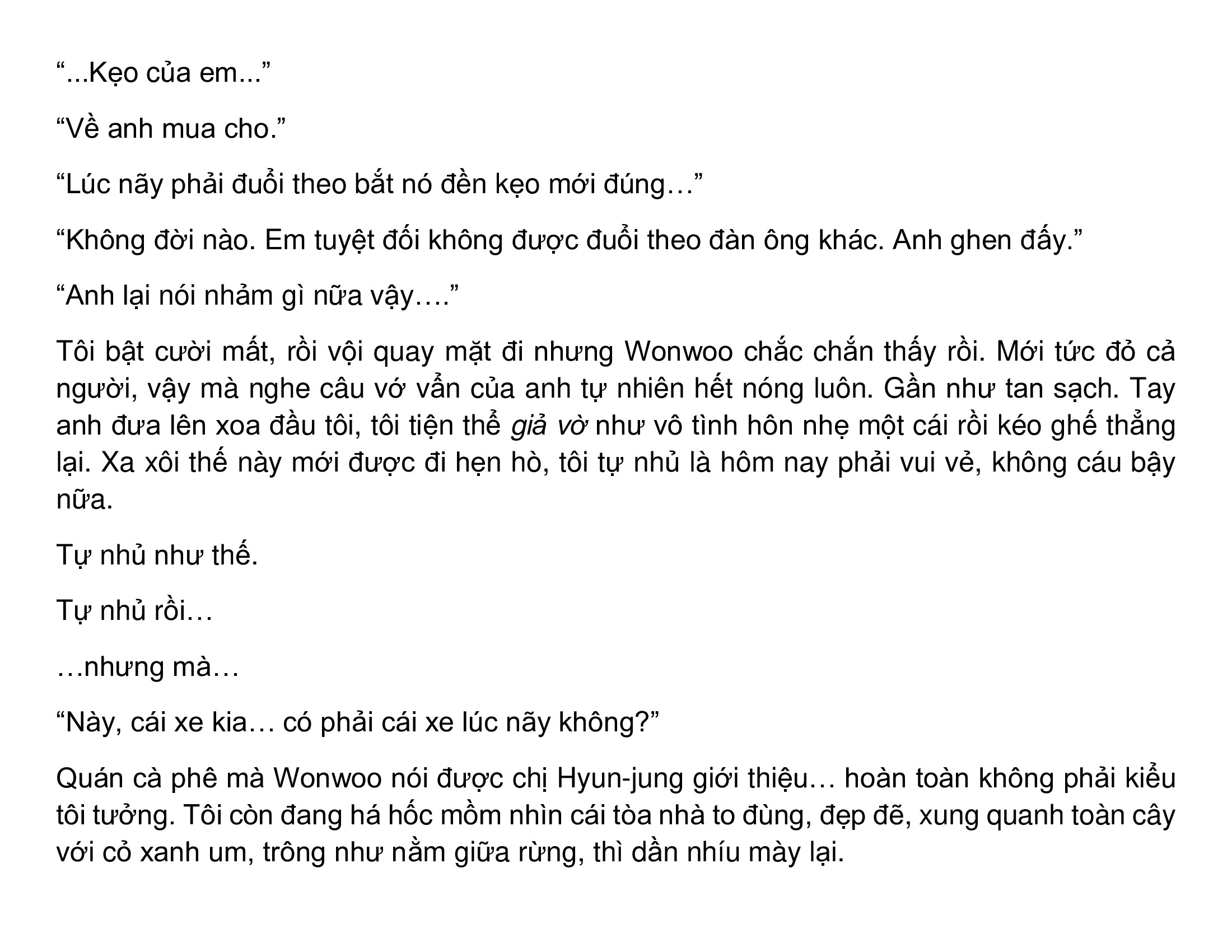 “...Kẹo của em...”

“Về anh mua cho.”

“Lúc nãy phải đuổi theo bắt nó đền kẹo mới đúng…”

“Không đời nào. Em tuyệt đối không được đuổi theo đàn ông khác. Anh ghen đấy.”

“Anh lại nói nhảm gì nữa vậy….”

Tôi bật cười mất, rồi vội quay mặt đi nhưng Wonwoo chắc chắn thấy rồi. Mới tức đỏ cả người, vậy mà nghe câu vớ vẩn của anh tự nhiên hết nóng luôn. Gần như tan sạch. Tay anh đưa lên xoa đầu tôi, tôi tiện thể giả vờ như vô tình hôn nhẹ một cái rồi kéo ghế thẳng lại. Xa xôi thế này mới được đi hẹn hò, tôi tự nhủ là hôm nay phải vui vẻ, không cáu bậy nữa.

Tự nhủ như thế.

Tự nhủ rồi…

…nhưng mà…

“Này, cái xe kia… có phải cái xe lúc nãy không?”

Quán cà phê mà Wonwoo nói được chị Hyun-jung giới thiệu… hoàn toàn không phải kiểu tôi tưởng. Tôi còn đang há hốc mồm nhìn cái tòa nhà to đùng, đẹp đẽ, xung quanh toàn cây với cỏ xanh um, trông như nằm giữa rừng, thì dần nhíu mày lại.